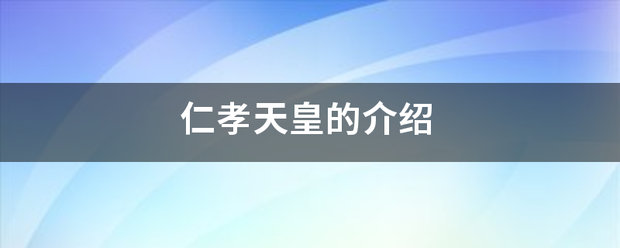 仁孝天皇的介绍